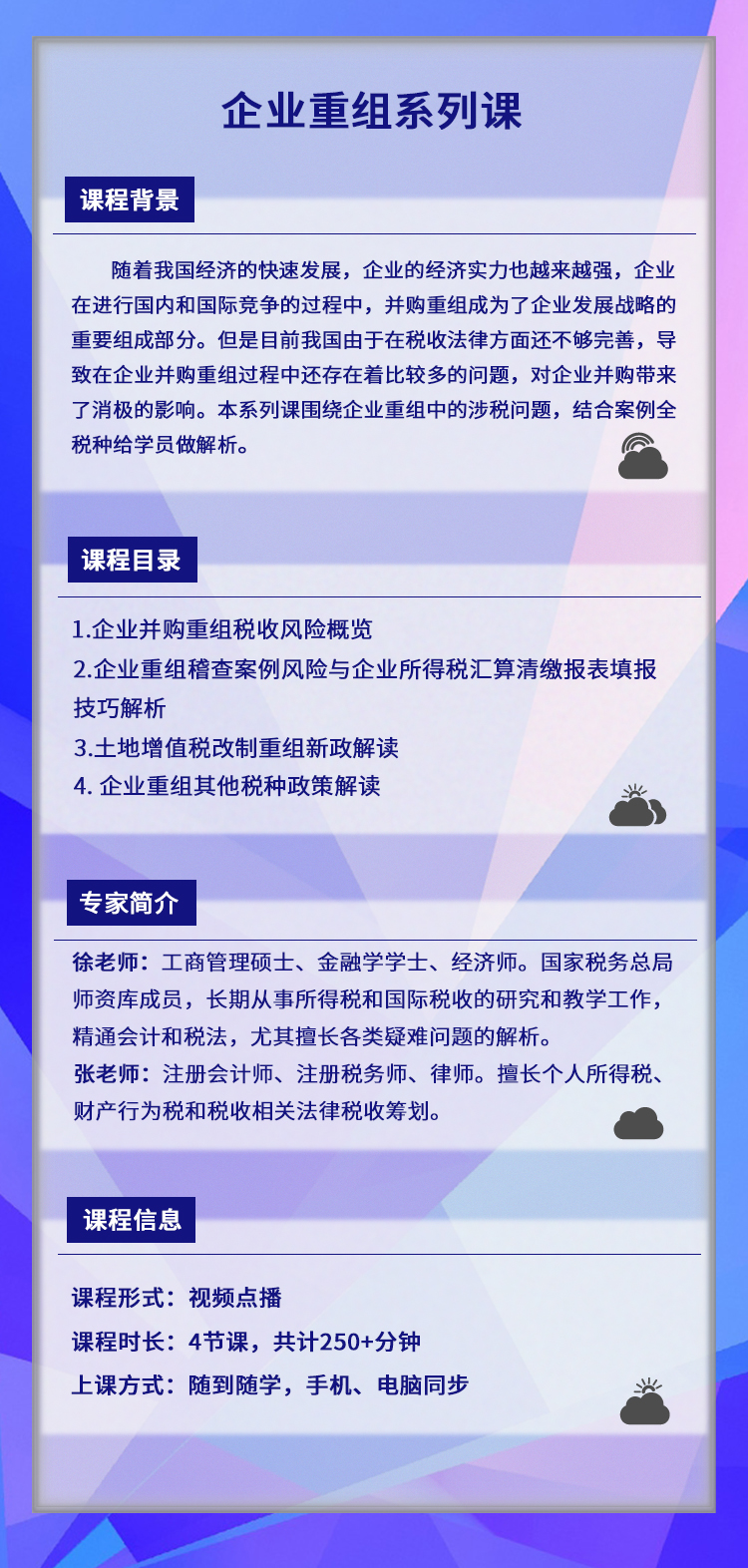 企业重组系列课

课程背景

随着我国经济的快速发展，企业的经济实力也越来越强，企业在进行国内和国际竞争的过程中，并购重组成为了企业发展战略的重要组成部分。但是目前我国由于在税收法律方面还不够完善，导致在企业并购重组过程中还存在着比较多的问题，对企业并购带来了消极的影响。本系列课围绕企业重组中的涉税问题，结合案例全税种给学员做解析。

课程目录

1.企业并购重组税收风险概览
2.企业重组稽查案例风险与企业所得税汇算清缴报表填报技巧解析
3.土地增值税改制重组新政解读
4. 企业重组其他税种政策解读

专家简介

徐老师：工商管理硕士、金融学学士、经济师。国家税务总局师资库成员，长期从事所得税和国际税收的研究和教学工作，精通会计和税法，尤其擅长各类疑难问题的解析。
张老师：注册会计师、注册税务师、律师。擅长个人所得税、财产行为税和税收相关法律税收筹划。

课程信息

课程形式：视频点播
课程时长：4节课，共计250+分钟
上课方式：随到随学，手机、电脑同步